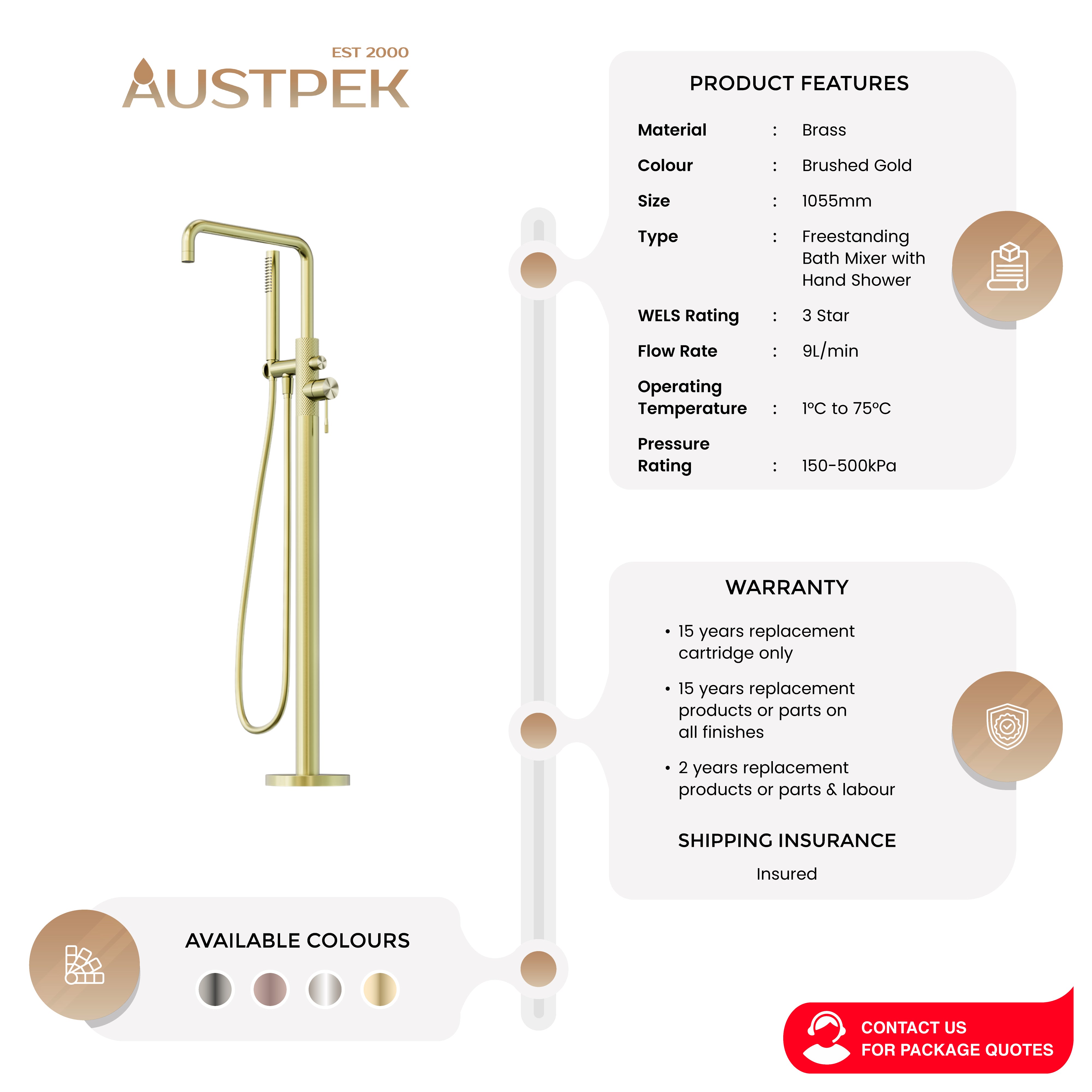 EST 2000
AUSTPEK

PRODUCT FEATURES

Material : Brass
Colour : Brushed Gold
Size : 1055mm
Type : Freestanding Bath Mixer with Hand Shower
WELS Rating : 3 Star
Flow Rate : 9L/min
Operating Temperature : 1°C to 75°C
Pressure Rating : 150-500kPa

WARRANTY

• 15 years replacement cartridge only
• 15 years replacement products or parts on all finishes
• 2 years replacement products or parts & labour

SHIPPING INSURANCE

Insured

AVAILABLE COLOURS

CONTACT US
FOR PACKAGE QUOTES